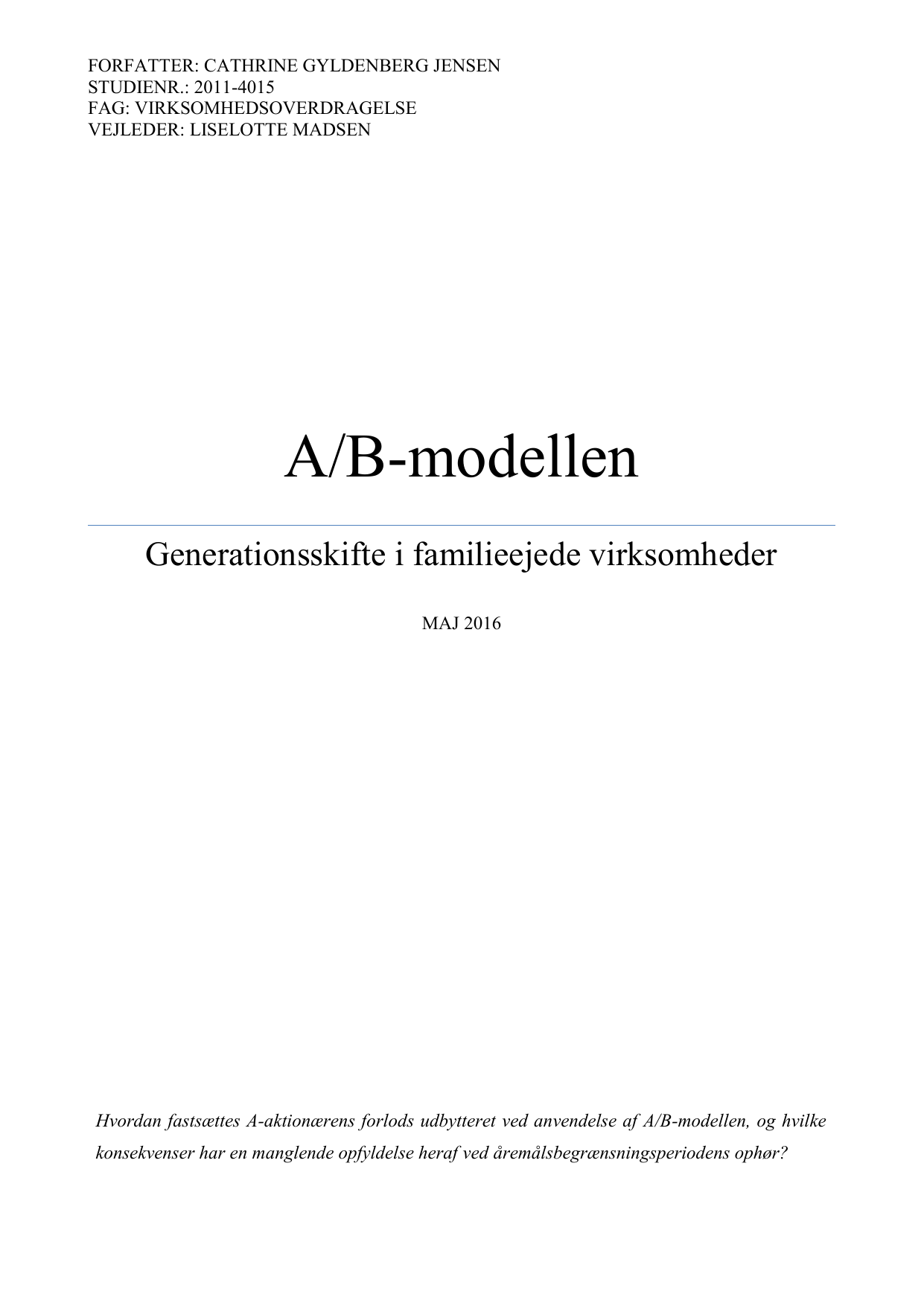 FORFATTER: CATHRINE GYLDENBERG JENSEN
STUDIENR.: 2011-4015
FAG: VIRKSOMHEDSOVERDRAGELSE
VEJLEDER: LISELOTTE MADSEN

A/B-modellen

Generationsskifte i familieejede virksomheder

MAJ 2016

Hvordan fastsættes A-aktionærens forlods udbytteret ved anvendelse af A/B-modellen, og hvilke konsekvenser har en manglende opfyldelse heraf ved åremålsbegrænsningsperiodens ophør?